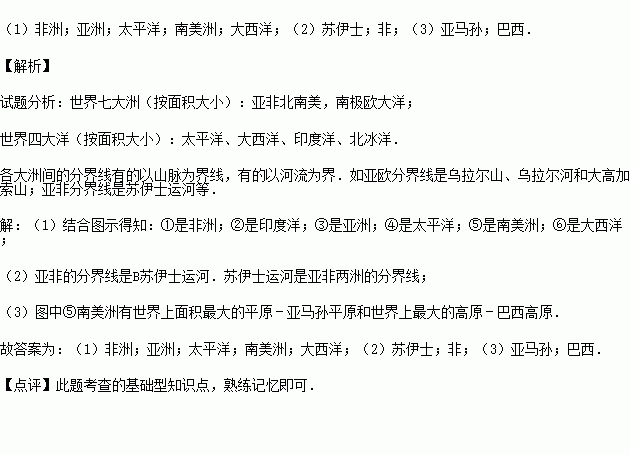 （1）非洲；亚洲；太平洋；南美洲；大西洋；（2）苏伊士；非；（3）亚马孙；巴西．

【解析】

试题分析：世界七大洲（按面积大小）：亚非北南美，南极欧大洋；

世界四大洋（按面积大小）：太平洋、大西洋、印度洋、北冰洋．

各大洲间的分界线有的以山脉为界线，有的以河流为界．如亚欧分界线是乌拉尔山、乌拉尔河和大高加索山；亚非分界线是苏伊士运河等．

解：（1）结合图示得知：①是非洲；②是印度洋；③是亚洲；④是太平洋；⑤是南美洲；⑥是大西洋；

（2）亚非的分界线是B苏伊士运河．苏伊士运河是亚非两洲的分界线；

（3）图中⑤南美洲有世界上面积最大的平原－亚马孙平原和世界上最大的高原－巴西高原．

故答案为：（1）非洲；亚洲；太平洋；南美洲；大西洋；（2）苏伊士；非；（3）亚马孙；巴西．

【点评】此题考查的基础型知识点，熟练记忆即可．